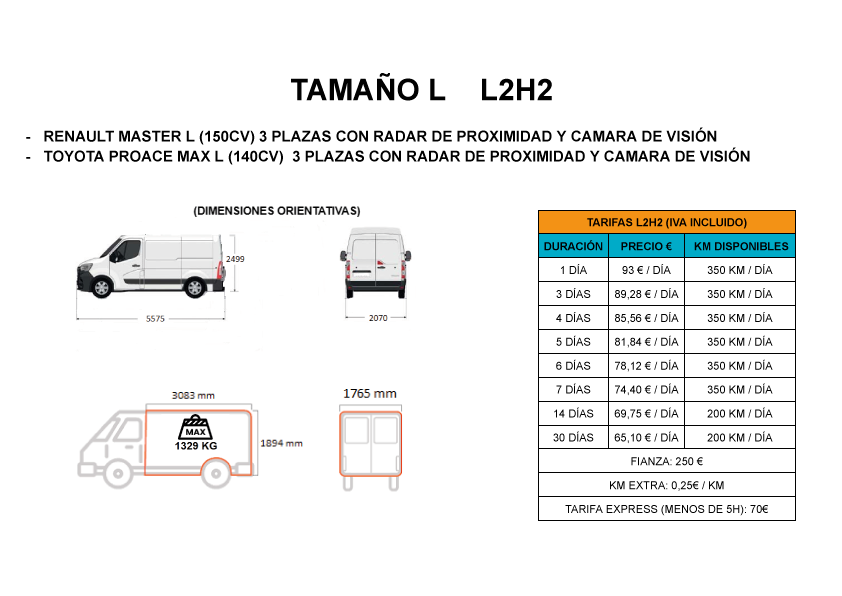 TAMAÑO L L2H2

- RENAULT MASTER L (150CV) 3 PLAZAS CON RADAR DE PROXIMIDAD Y CAMARA DE VISIÓN
- TOYOTA PROACE MAX L (140CV) 3 PLAZAS CON RADAR DE PROXIMIDAD Y CAMARA DE VISIÓN

(DIMENSIONES ORIENTATIVAS)

2499

5575

2070

3083 mm

MAX
1329 KG

1894 mm

1765 mm

| TARIFAS L2H2 (IVA INCLUIDO) | | |
|---|---|---|
| DURACIÓN | PRECIO € | KM DISPONIBLES |
| 1 DÍA | 93 € / DÍA | 350 KM / DÍA |
| 3 DÍAS | 89,28 € / DÍA | 350 KM / DÍA |
| 4 DÍAS | 85,56 € / DÍA | 350 KM / DÍA |
| 5 DÍAS | 81,84 € / DÍA | 350 KM / DÍA |
| 6 DÍAS | 78,12 € / DÍA | 350 KM / DÍA |
| 7 DÍAS | 74,40 € / DÍA | 350 KM / DÍA |
| 14 DÍAS | 69,75 € / DÍA | 200 KM / DÍA |
| 30 DÍAS | 65,10 € / DÍA | 200 KM / DÍA |
| FIANZA: 250 € | | |
| KM EXTRA: 0,25€ / KM | | |
| TARIFA EXPRESS (MENOS DE 5H): 70€ | | |